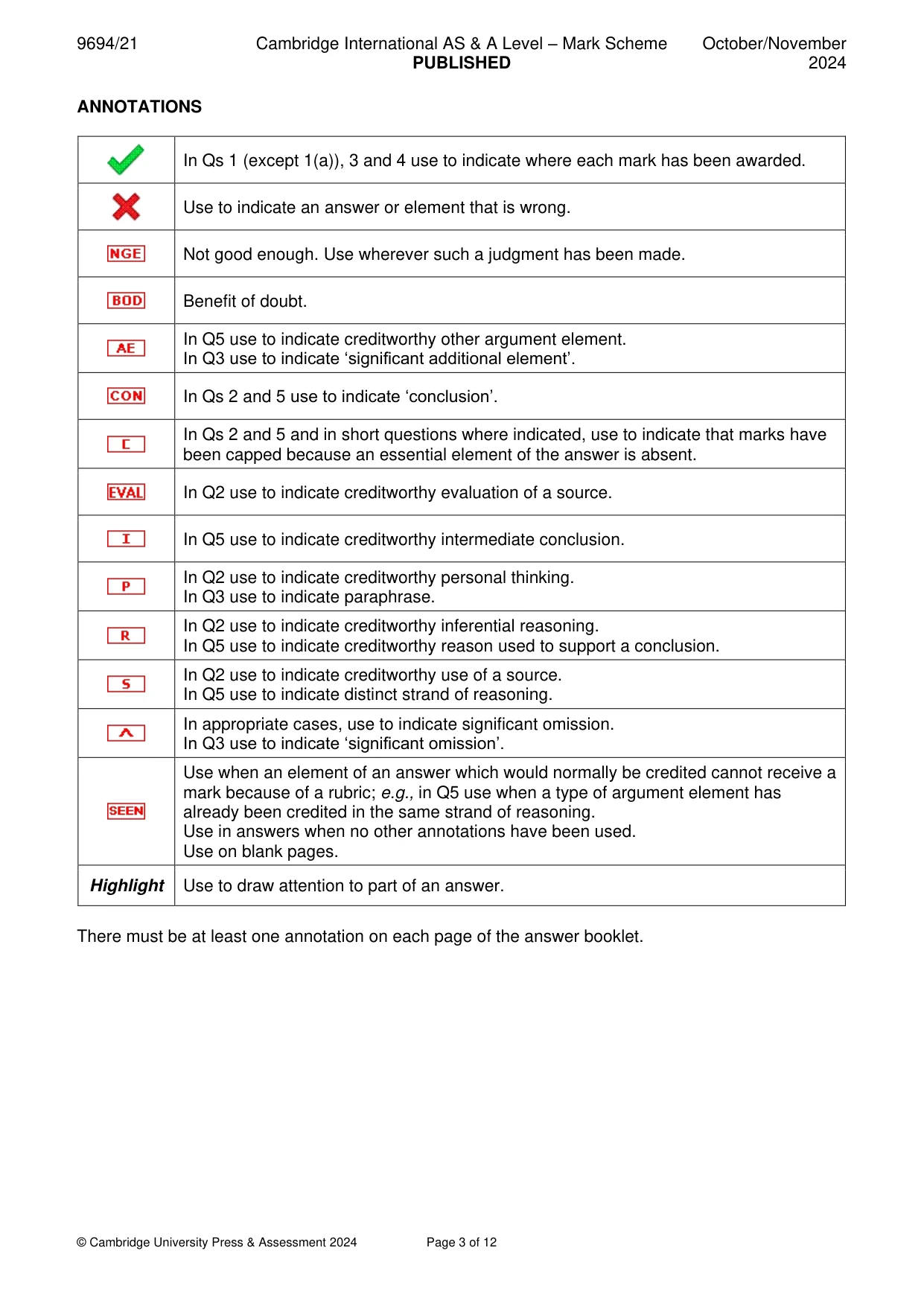 9694/21 Cambridge International AS & A Level – Mark Scheme PUBLISHED October/November 2024

ANNOTATIONS

| ✓ | In Qs 1 (except 1(a)), 3 and 4 use to indicate where each mark has been awarded. |
|---|---|
| ✗ | Use to indicate an answer or element that is wrong. |
| NGE | Not good enough. Use wherever such a judgment has been made. |
| BOD | Benefit of doubt. |
| AE | In Q5 use to indicate creditworthy other argument element. In Q3 use to indicate 'significant additional element'. |
| CON | In Qs 2 and 5 use to indicate 'conclusion'. |
| C | In Qs 2 and 5 and in short questions where indicated, use to indicate that marks have been capped because an essential element of the answer is absent. |
| EVAL | In Q2 use to indicate creditworthy evaluation of a source. |
| I | In Q5 use to indicate creditworthy intermediate conclusion. |
| P | In Q2 use to indicate creditworthy personal thinking. In Q3 use to indicate paraphrase. |
| R | In Q2 use to indicate creditworthy inferential reasoning. In Q5 use to indicate creditworthy reason used to support a conclusion. |
| S | In Q2 use to indicate creditworthy use of a source. In Q5 use to indicate distinct strand of reasoning. |
| ^ | In appropriate cases, use to indicate significant omission. In Q3 use to indicate 'significant omission'. |
| SEEN | Use when an element of an answer which would normally be credited cannot receive a mark because of a rubric; e.g., in Q5 use when a type of argument element has already been credited in the same strand of reasoning. Use in answers when no other annotations have been used. Use on blank pages. |
| Highlight | Use to draw attention to part of an answer. |

There must be at least one annotation on each page of the answer booklet.

© Cambridge University Press & Assessment 2024 Page 3 of 12